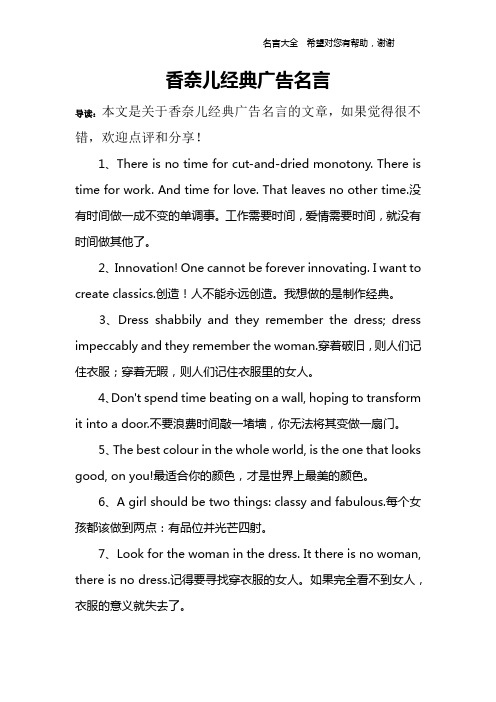 名言大全 希望对您有帮助，谢谢

香奈儿经典广告名言

导读：本文是关于香奈儿经典广告名言的文章，如果觉得很不错，欢迎点评和分享！

1、There is no time for cut-and-dried monotony. There is time for work. And time for love. That leaves no other time.没有时间做一成不变的单调事。工作需要时间，爱情需要时间，就没有时间做其他了。

2、Innovation! One cannot be forever innovating. I want to create classics.创造！人不能永远创造。我想做的是制作经典。

3、Dress shabbily and they remember the dress; dress impeccably and they remember the woman.穿着破旧，则人们记住衣服；穿着无暇，则人们记住衣服里的女人。

4、Don't spend time beating on a wall, hoping to transform it into a door.不要浪费时间敲一堵墙，你无法将其变做一扇门。

5、The best colour in the whole world, is the one that looks good, on you!最适合你的颜色，才是世界上最美的颜色。

6、A girl should be two things: classy and fabulous.每个女孩都该做到两点：有品位并光芒四射。

7、Look for the woman in the dress. It there is no woman, there is no dress.记得要寻找穿衣服的女人。如果完全看不到女人，衣服的意义就失去了。